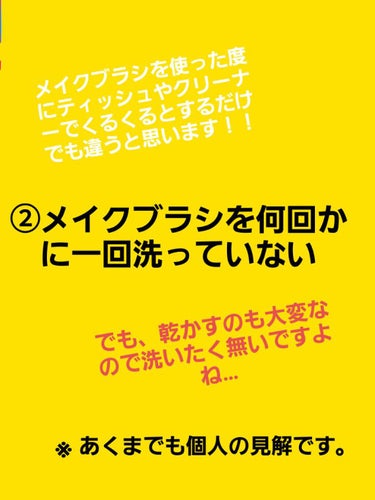 メイクブラシを使った度にティッシュやクリーナーでくるくるとするだけでも違うと思います！！

②メイクブラシを何回かに一回洗っていない

でも、乾かすのも大変なので洗いたく無いですよね…

※ あくまでも個人の見解です。